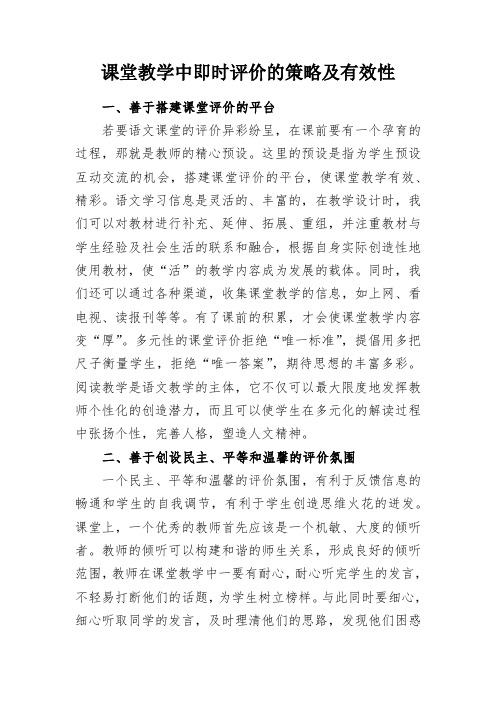 课堂教学中即时评价的策略及有效性

一、善于搭建课堂评价的平台

若要语文课堂的评价异彩纷呈，在课前要有一个孕育的过程，那就是教师的精心预设。这里的预设是指为学生预设互动交流的机会，搭建课堂评价的平台，使课堂教学有效、精彩。语文学习信息是灵活的、丰富的，在教学设计时，我们可以对教材进行补充、延伸、拓展、重组，并注重教材与学生经验及社会生活的联系和融合，根据自身实际创造性地使用教材，使“活”的教学内容成为发展的载体。同时，我们还可以通过各种渠道，收集课堂教学的信息，如上网、看电视、读报刊等等。有了课前的积累，才会使课堂教学内容变“厚”。多元性的课堂评价拒绝“唯一标准”，提倡用多把尺子衡量学生，拒绝“唯一答案”，期待思想的丰富多彩。阅读教学是语文教学的主体，它不仅可以最大限度地发挥教师个性化的创造潜力，而且可以使学生在多元化的解读过程中张扬个性，完善人格，塑造人文精神。

二、善于创设民主、平等和温馨的评价氛围

一个民主、平等和温馨的评价氛围，有利于反馈信息的畅通和学生的自我调节，有利于学生创造思维火花的迸发。课堂上，一个优秀的教师首先应该是一个机敏、大度的倾听者。教师的倾听可以构建和谐的师生关系，形成良好的倾听范围，教师在课堂教学中一要有耐心，耐心听完学生的发言，不轻易打断他们的话题，为学生树立榜样。与此同时要细心，细心听取同学的发言，及时理清他们的思路，发现他们困惑